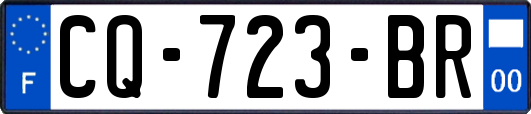 F
CQ-723-BR
00